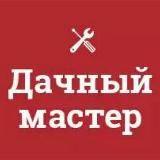 Дачный мастер